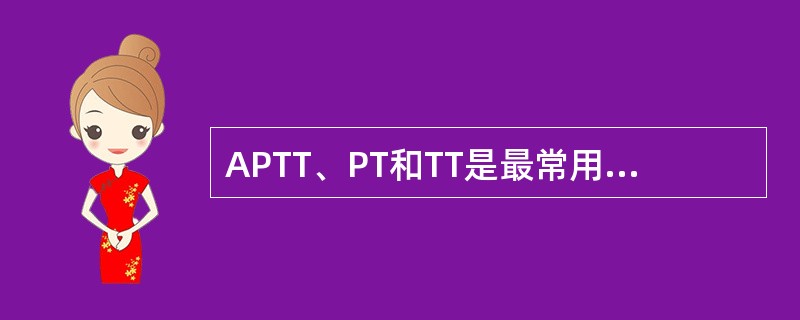 APTT、PT和TT是最常用...